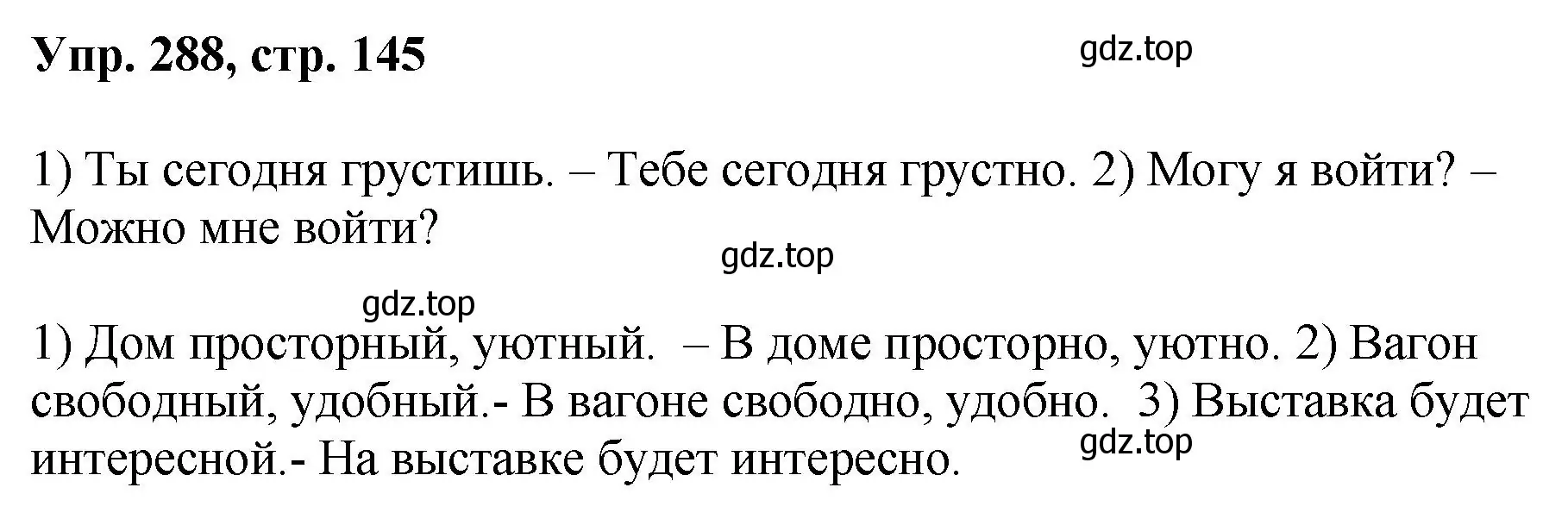 Упр. 288, стр. 145

gdz.top

1) Ты сегодня грустишь. – Тебе сегодня грустно. 2) Могу я войти? – Можно мне войти?

gdz.top

gdz.top

1) Дом просторный, уютный.  – В доме просторно, уютно. 2) Вагон свободный, удобный.- В вагоне свободно, удобно.  3) Выставка будет интересной.- На выставке будет интересно.

gdz.top